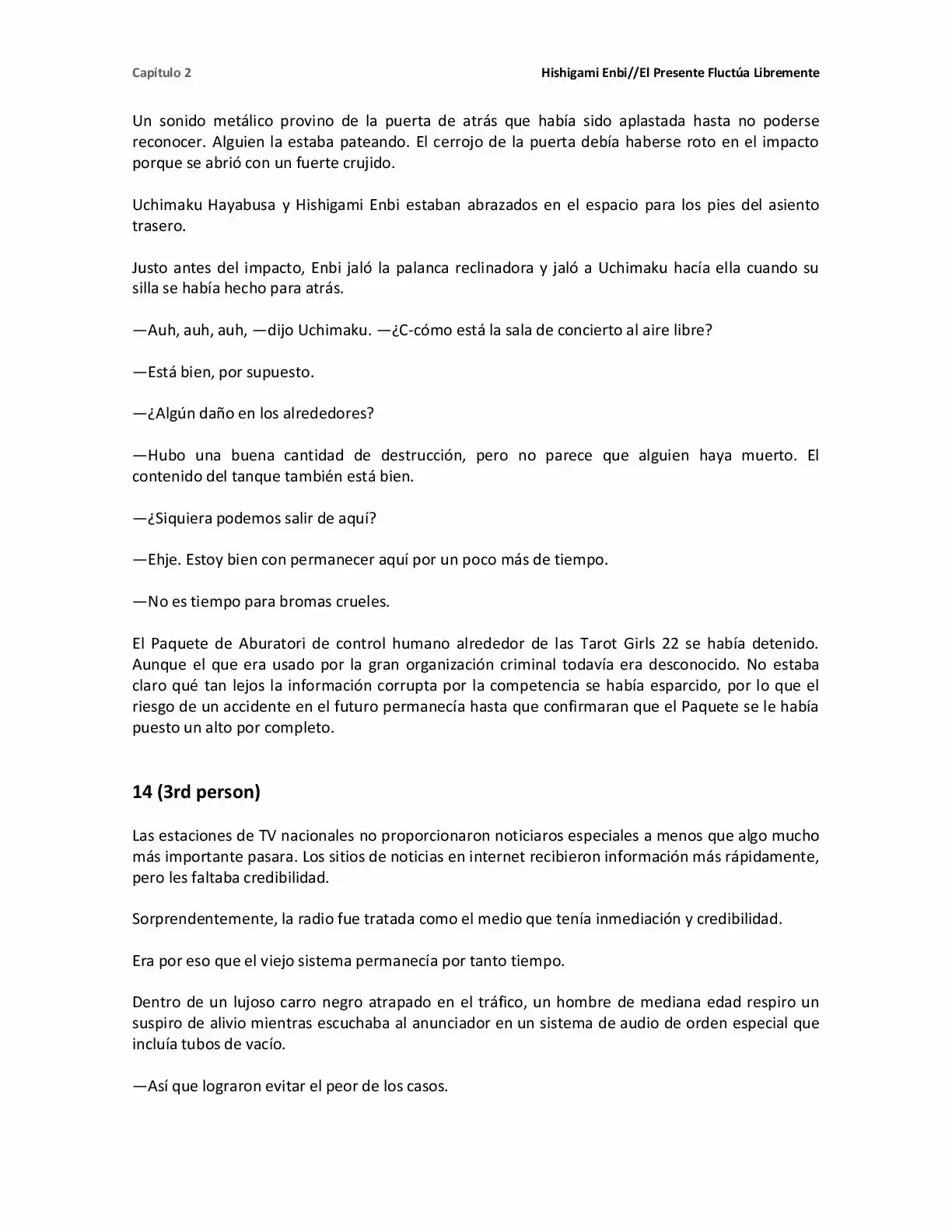 Capítulo 2

Hishigami Enbi//El Presente Fluctúa Libremente

Un sonido metálico provino de la puerta de atrás que había sido aplastada hasta no poderse reconocer. Alguien la estaba pateando. El cerrojo de la puerta debía haberse roto en el impacto porque se abrió con un fuerte crujido.

Uchimaku Hayabusa y Hishigami Enbi estaban abrazados en el espacio para los pies del asiento trasero.

Justo antes del impacto, Enbi jaló la palanca reclinadora y jaló a Uchimaku hacía ella cuando su silla se había hecho para atrás.

—Auh, auh, auh, —dijo Uchimaku. —¿C-cómo está la sala de concierto al aire libre?

—Está bien, por supuesto.

—¿Algún daño en los alrededores?

—Hubo una buena cantidad de destrucción, pero no parece que alguien haya muerto. El contenido del tanque también está bien.

—¿Siquiera podemos salir de aquí?

—Ehje. Estoy bien con permanecer aquí por un poco más de tiempo.

—No es tiempo para bromas crueles.

El Paquete de Aburatori de control humano alrededor de las Tarot Girls 22 se había detenido. Aunque el que era usado por la gran organización criminal todavía era desconocido. No estaba claro qué tan lejos la información corrupta por la competencia se había esparcido, por lo que el riesgo de un accidente en el futuro permanecía hasta que confirmaran que el Paquete se le había puesto un alto por completo.

14 (3rd person)

Las estaciones de TV nacionales no proporcionaron noticiaros especiales a menos que algo mucho más importante pasara. Los sitios de noticias en internet recibieron información más rápidamente, pero les faltaba credibilidad.

Sorprendentemente, la radio fue tratada como el medio que tenía inmediación y credibilidad.

Era por eso que el viejo sistema permanecía por tanto tiempo.

Dentro de un lujoso carro negro atrapado en el tráfico, un hombre de mediana edad respiro un suspiro de alivio mientras escuchaba al anunciador en un sistema de audio de orden especial que incluía tubos de vacío.

—Así que lograron evitar el peor de los casos.